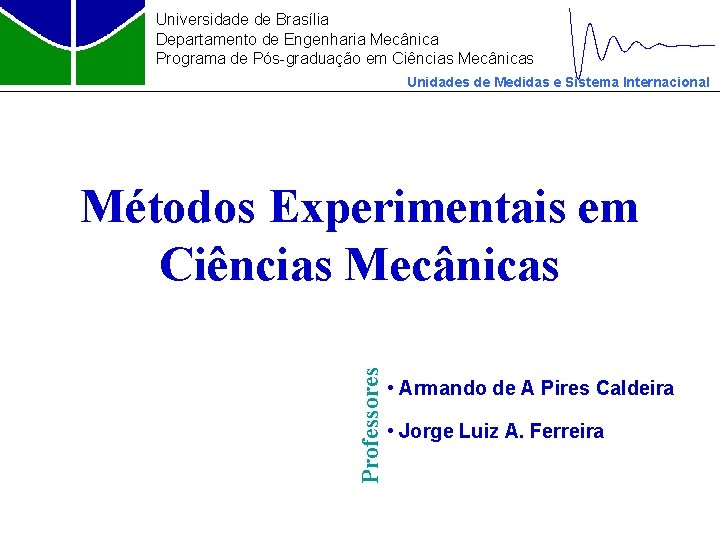 Universidade de Brasília
Departamento de Engenharia Mecânica
Programa de Pós-graduação em Ciências Mecânicas

Unidades de Medidas e Sistema Internacional

Métodos Experimentais em Ciências Mecânicas

Professores

• Armando de A Pires Caldeira

• Jorge Luiz A. Ferreira